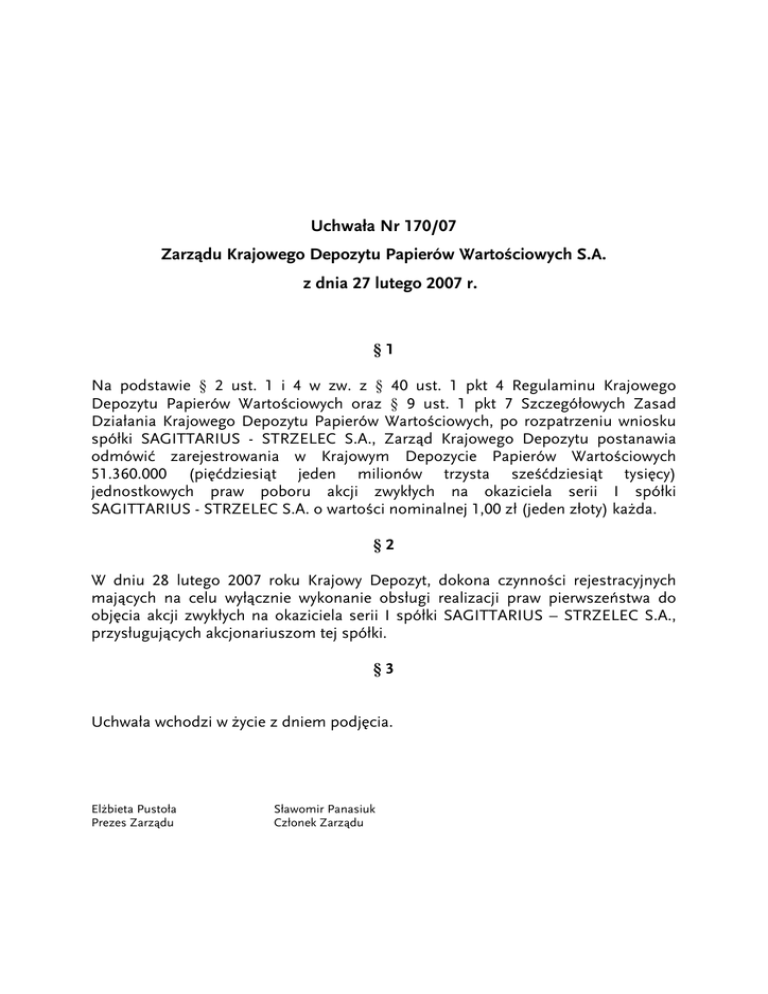 Uchwała Nr 170/07
Zarządu Krajowego Depozytu Papierów Wartościowych S.A.
z dnia 27 lutego 2007 r.

§ 1

Na podstawie § 2 ust. 1 i 4 w zw. z § 40 ust. 1 pkt 4 Regulaminu Krajowego Depozytu Papierów Wartościowych oraz § 9 ust. 1 pkt 7 Szczegółowych Zasad Działania Krajowego Depozytu Papierów Wartościowych, po rozpatrzeniu wniosku spółki SAGITTARIUS - STRZELEC S.A., Zarząd Krajowego Depozytu postanawia odmówić zarejestrowania w Krajowym Depozycie Papierów Wartościowych 51.360.000 (pięćdziesiąt jeden milionów trzysta sześćdziesiąt tysięcy) jednostkowych praw poboru akcji zwykłych na okaziciela serii I spółki SAGITTARIUS - STRZELEC S.A. o wartości nominalnej 1,00 zł (jeden złoty) każda.

§ 2

W dniu 28 lutego 2007 roku Krajowy Depozyt, dokona czynności rejestracyjnych mających na celu wyłącznie wykonanie obsługi realizacji praw pierwszeństwa do objęcia akcji zwykłych na okaziciela serii I spółki SAGITTARIUS – STRZELEC S.A., przysługujących akcjonariuszom tej spółki.

§ 3

Uchwała wchodzi w życie z dniem podjęcia.

Elżbieta Pustoła
Prezes Zarządu

Sławomir Panasiuk
Członek Zarządu